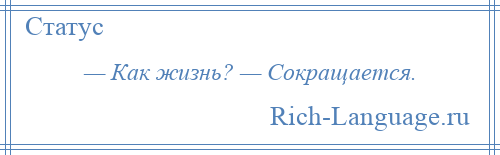 Статус

— Как жизнь? — Сокращается.

Rich-Language.ru